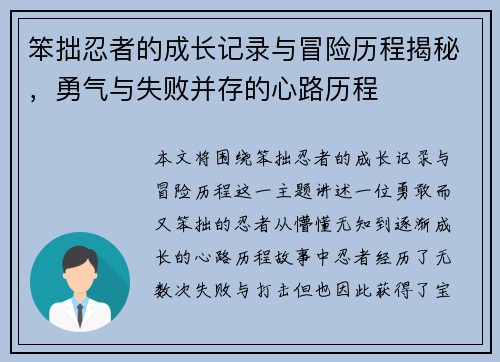 笨拙忍者的成长记录与冒险历程揭秘，勇气与失败并存的心路历程

本文将围绕笨拙忍者的成长记录与冒险历程这一主题讲述一位勇敢而又笨拙的忍者从懵懂无知到逐渐成长的心路历程故事中忍者经历了无数次失败与打击但也因此获得了宝